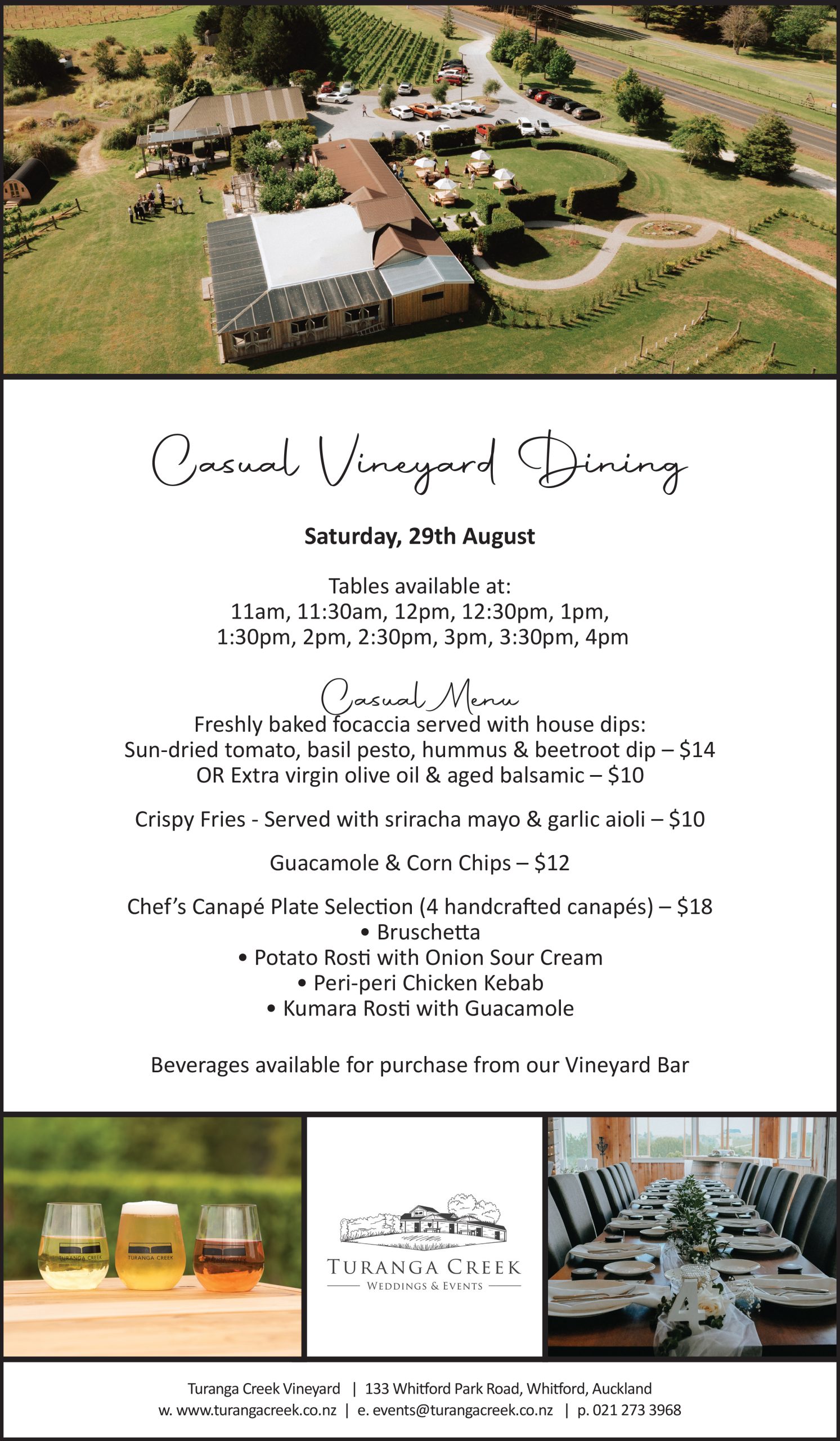 Casual Vineyard Dining

Saturday, 29th August

Tables available at:
11am, 11:30am, 12pm, 12:30pm, 1pm,
1:30pm, 2pm, 2:30pm, 3pm, 3:30pm, 4pm

Casual Menu
Freshly baked focaccia served with house dips:
Sun-dried tomato, basil pesto, hummus & beetroot dip – $14
OR Extra virgin olive oil & aged balsamic – $10

Crispy Fries - Served with sriracha mayo & garlic aioli – $10

Guacamole & Corn Chips – $12

Chef's Canapé Plate Selection (4 handcrafted canapés) – $18
• Bruschetta
• Potato Rosti with Onion Sour Cream
• Peri-peri Chicken Kebab
• Kumara Rosti with Guacamole

Beverages available for purchase from our Vineyard Bar

TURANGA CREEK TURANGA CREEK

TURANGA CREEK
WEDDINGS & EVENTS

4

Turanga Creek Vineyard | 133 Whitford Park Road, Whitford, Auckland
w. www.turangacreek.co.nz | e. events@turangacreek.co.nz | p. 021 273 3968